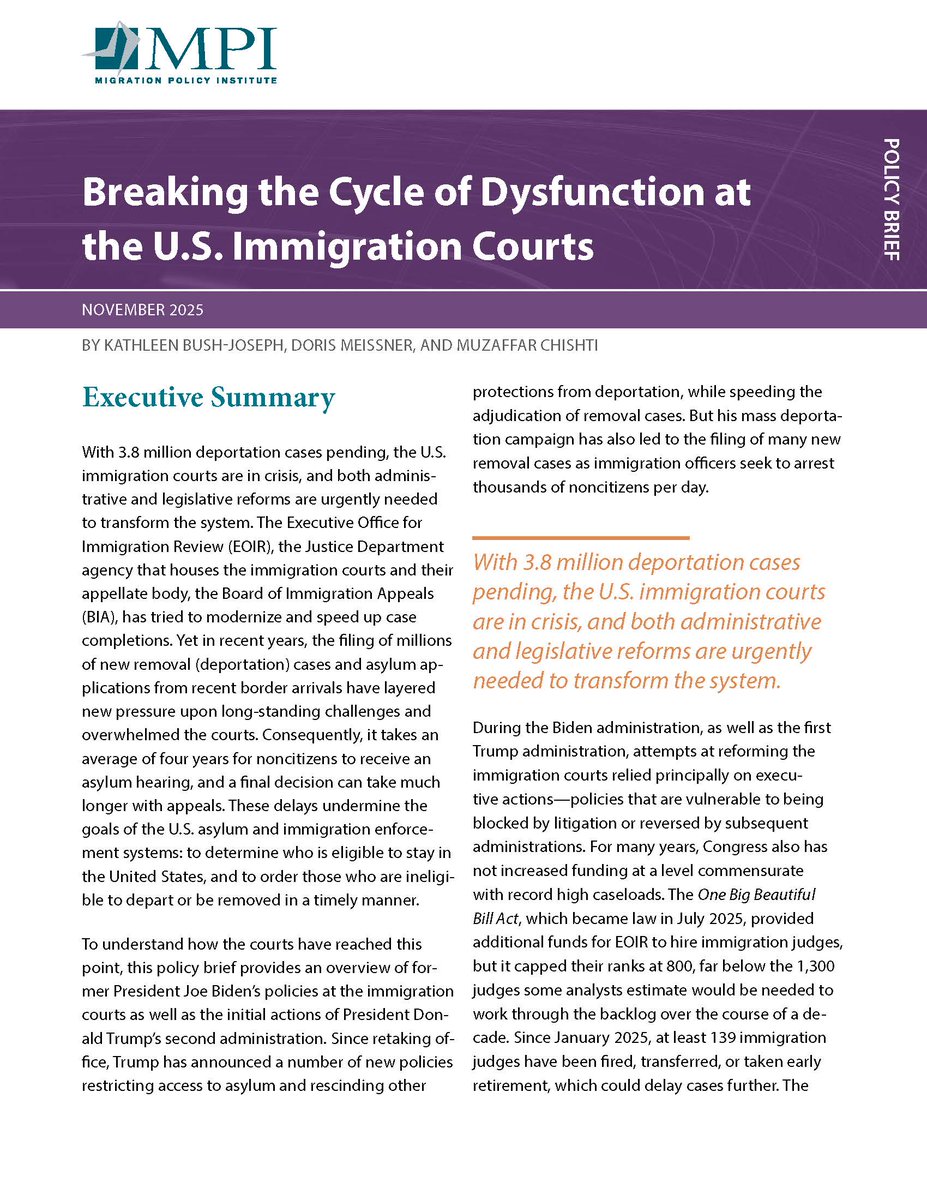 MPI
MIGRATION POLICY INSTITUTE

POLICY BRIEF

Breaking the Cycle of Dysfunction at the U.S. Immigration Courts

NOVEMBER 2025

BY KATHLEEN BUSH-JOSEPH, DORIS MEISSNER, AND MUZAFFAR CHISHTI

Executive Summary

With 3.8 million deportation cases pending, the U.S. immigration courts are in crisis, and both administrative and legislative reforms are urgently needed to transform the system. The Executive Office for Immigration Review (EOIR), the Justice Department agency that houses the immigration courts and their appellate body, the Board of Immigration Appeals (BIA), has tried to modernize and speed up case completions. Yet in recent years, the filing of millions of new removal (deportation) cases and asylum applications from recent border arrivals have layered new pressure upon long-standing challenges and overwhelmed the courts. Consequently, it takes an average of four years for noncitizens to receive an asylum hearing, and a final decision can take much longer with appeals. These delays undermine the goals of the U.S. asylum and immigration enforcement systems: to determine who is eligible to stay in the United States, and to order those who are ineligible to depart or be removed in a timely manner.

To understand how the courts have reached this point, this policy brief provides an overview of former President Joe Biden's policies at the immigration courts as well as the initial actions of President Donald Trump's second administration. Since retaking office, Trump has announced a number of new policies restricting access to asylum and rescinding other protections from deportation, while speeding the adjudication of removal cases. But his mass deportation campaign has also led to the filing of many new removal cases as immigration officers seek to arrest thousands of noncitizens per day.

With 3.8 million deportation cases pending, the U.S. immigration courts are in crisis, and both administrative and legislative reforms are urgently needed to transform the system.

During the Biden administration, as well as the first Trump administration, attempts at reforming the immigration courts relied principally on executive actions—policies that are vulnerable to being blocked by litigation or reversed by subsequent administrations. For many years, Congress also has not increased funding at a level commensurate with record high caseloads. The One Big Beautiful Bill Act, which became law in July 2025, provided additional funds for EOIR to hire immigration judges, but it capped their ranks at 800, far below the 1,300 judges some analysts estimate would be needed to work through the backlog over the course of a decade. Since January 2025, at least 139 immigration judges have been fired, transferred, or taken early retirement, which could delay cases further. The